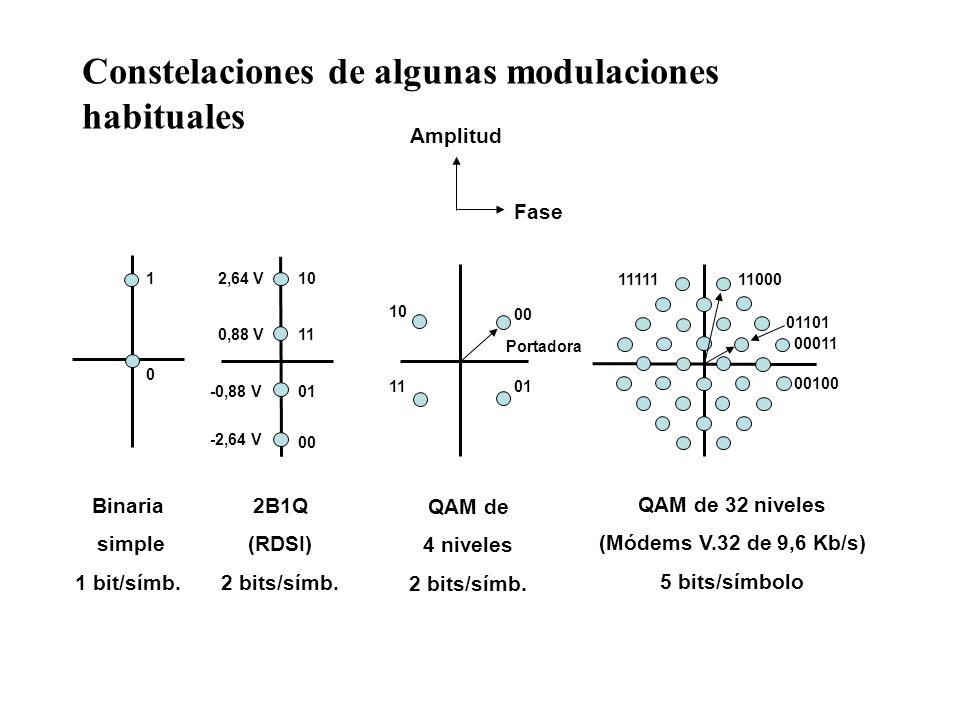 Constelaciones de algunas modulaciones habituales

Amplitud

Fase

1

0

2,64 V 10

0,88 V 11

-0,88 V 01

-2,64 V 00

10

00

Portadora

11

01

11111

11000

01101

00011

00100

Binaria
simple
1 bit/símb.

2B1Q
(RDSI)
2 bits/símb.

QAM de
4 niveles
2 bits/símb.

QAM de 32 niveles
(Módems V.32 de 9,6 Kb/s)
5 bits/símbolo